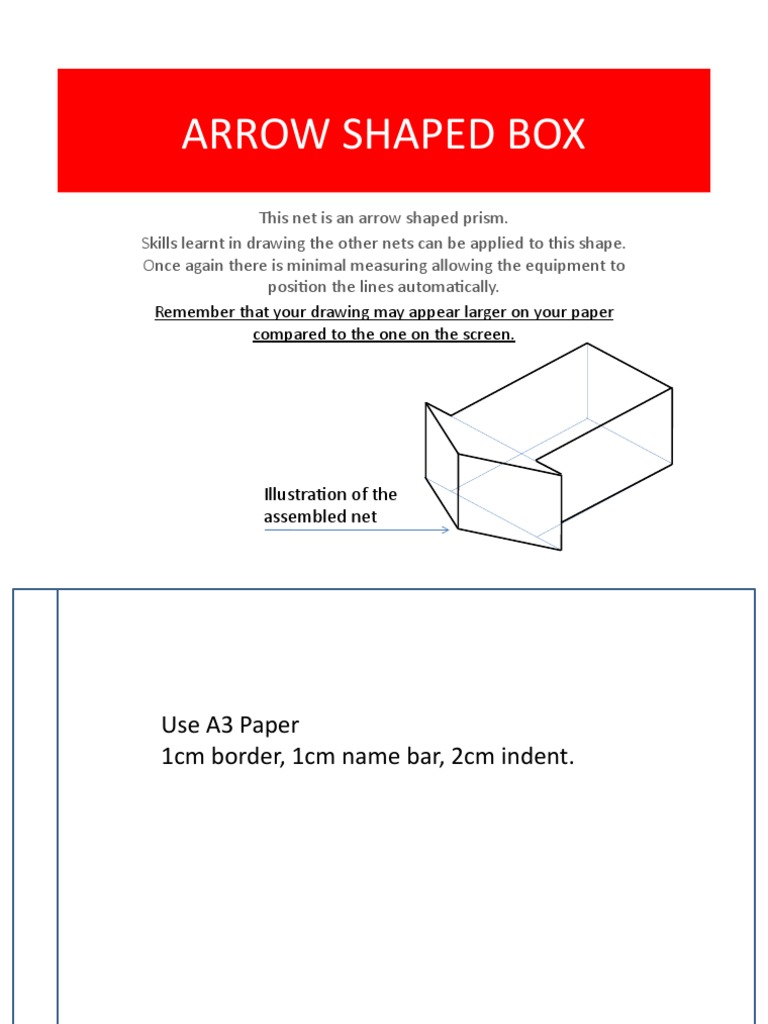 ARROW SHAPED BOX

This net is an arrow shaped prism.

Skills learnt in drawing the other nets can be applied to this shape. Once again there is minimal measuring allowing the equipment to position the lines automatically.

Remember that your drawing may appear larger on your paper compared to the one on the screen.

Illustration of the assembled net

Use A3 Paper
1cm border, 1cm name bar, 2cm indent.